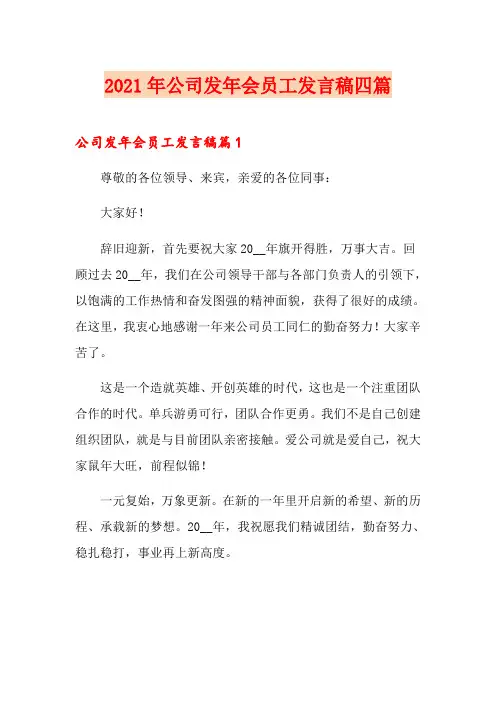 2021年公司发年会员工发言稿四篇

公司发年会员工发言稿篇1

尊敬的各位领导、来宾，亲爱的各位同事：

大家好！

辞旧迎新，首先要祝大家20__年旗开得胜，万事大吉。回顾过去20__年，我们在公司领导干部与各部门负责人的引领下，以饱满的工作热情和奋发图强的精神面貌，获得了很好的成绩。在这里，我衷心地感谢一年来公司员工同仁的勤奋努力！大家辛苦了。

这是一个造就英雄、开创英雄的时代，这也是一个注重团队合作的时代。单兵游勇可行，团队合作更勇。我们不是自己创建组织团队，就是与目前团队亲密接触。爱公司就是爱自己，祝大家鼠年大旺，前程似锦！

一元复始，万象更新。在新的一年里开启新的希望、新的历程、承载新的梦想。20__年，我祝愿我们精诚团结，勤奋努力、稳扎稳打，事业再上新高度。